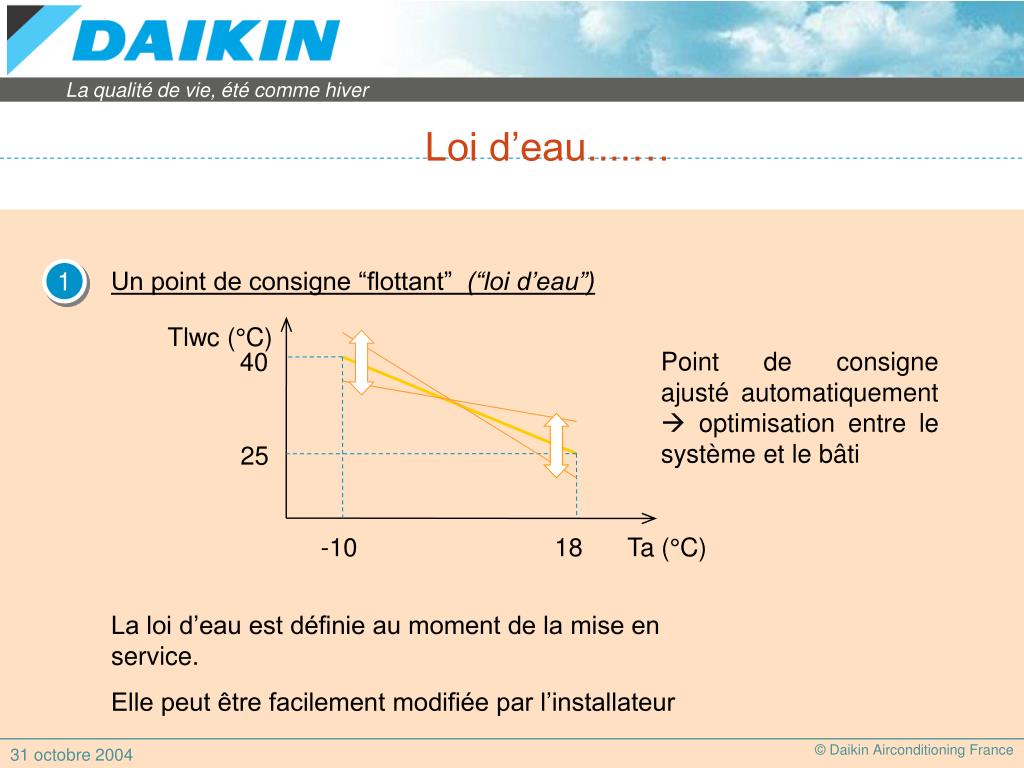 DAIKIN

La qualité de vie, été comme hiver

Loi d’eau…….

1

Un point de consigne “flottant” (“loi d’eau”)

Tlwc (°C)

40

25

-10

18

Ta (°C)

Point de consigne ajusté automatiquement → optimisation entre le système et le bâti

La loi d’eau est définie au moment de la mise en service.

Elle peut être facilement modifiée par l’installateur

31 octobre 2004

© Daikin Airconditioning France